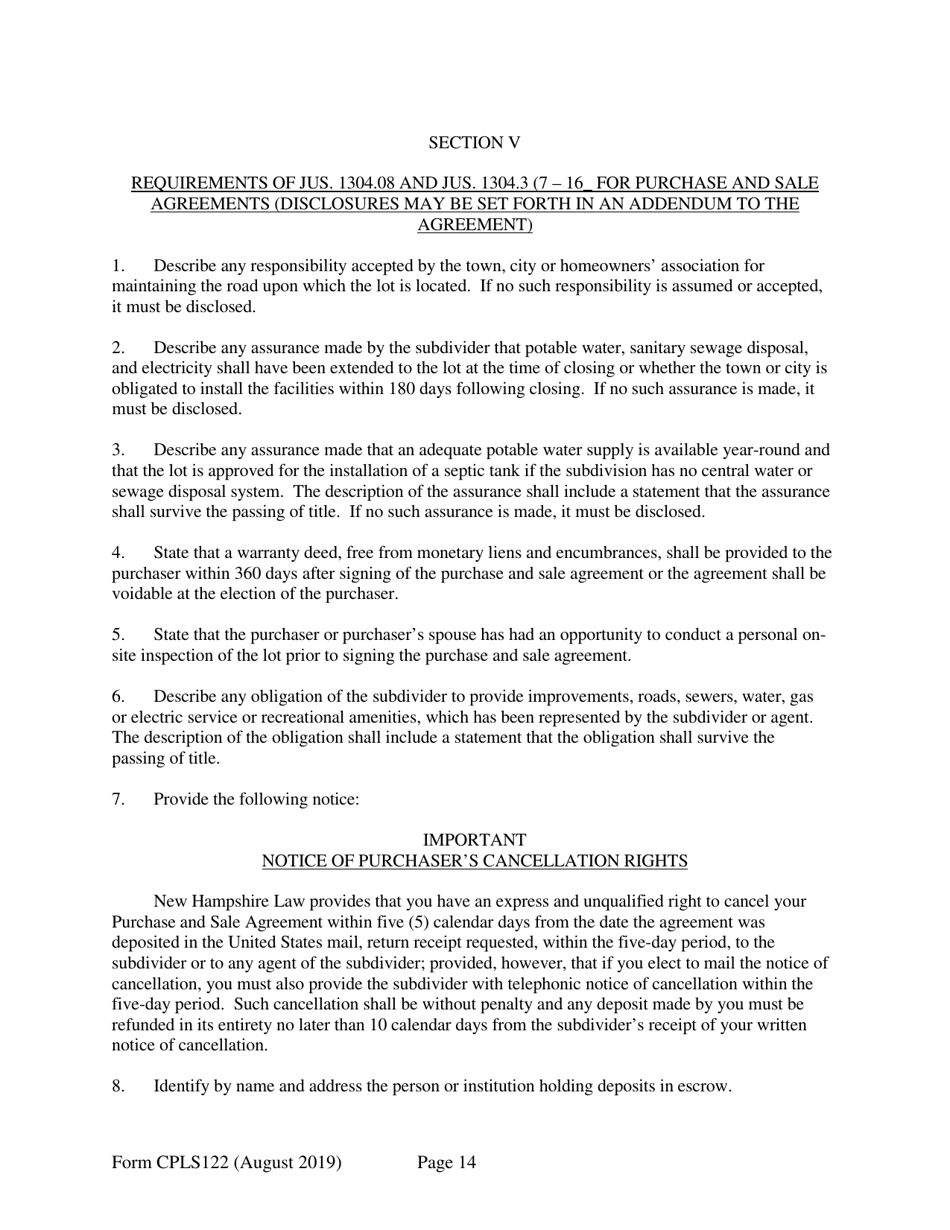 SECTION V

REQUIREMENTS OF JUS. 1304.08 AND JUS. 1304.3 (7 – 16_ FOR PURCHASE AND SALE AGREEMENTS (DISCLOSURES MAY BE SET FORTH IN AN ADDENDUM TO THE AGREEMENT)

1. Describe any responsibility accepted by the town, city or homeowners' association for maintaining the road upon which the lot is located. If no such responsibility is assumed or accepted, it must be disclosed.

2. Describe any assurance made by the subdivider that potable water, sanitary sewage disposal, and electricity shall have been extended to the lot at the time of closing or whether the town or city is obligated to install the facilities within 180 days following closing. If no such assurance is made, it must be disclosed.

3. Describe any assurance made that an adequate potable water supply is available year-round and that the lot is approved for the installation of a septic tank if the subdivision has no central water or sewage disposal system. The description of the assurance shall include a statement that the assurance shall survive the passing of title. If no such assurance is made, it must be disclosed.

4. State that a warranty deed, free from monetary liens and encumbrances, shall be provided to the purchaser within 360 days after signing of the purchase and sale agreement or the agreement shall be voidable at the election of the purchaser.

5. State that the purchaser or purchaser's spouse has had an opportunity to conduct a personal on-site inspection of the lot prior to signing the purchase and sale agreement.

6. Describe any obligation of the subdivider to provide improvements, roads, sewers, water, gas or electric service or recreational amenities, which has been represented by the subdivider or agent. The description of the obligation shall include a statement that the obligation shall survive the passing of title.

7. Provide the following notice:

IMPORTANT
NOTICE OF PURCHASER'S CANCELLATION RIGHTS

New Hampshire Law provides that you have an express and unqualified right to cancel your Purchase and Sale Agreement within five (5) calendar days from the date the agreement was deposited in the United States mail, return receipt requested, within the five-day period, to the subdivider or to any agent of the subdivider; provided, however, that if you elect to mail the notice of cancellation, you must also provide the subdivider with telephonic notice of cancellation within the five-day period. Such cancellation shall be without penalty and any deposit made by you must be refunded in its entirety no later than 10 calendar days from the subdivider's receipt of your written notice of cancellation.

8. Identify by name and address the person or institution holding deposits in escrow.

Form CPLS122 (August 2019) Page 14